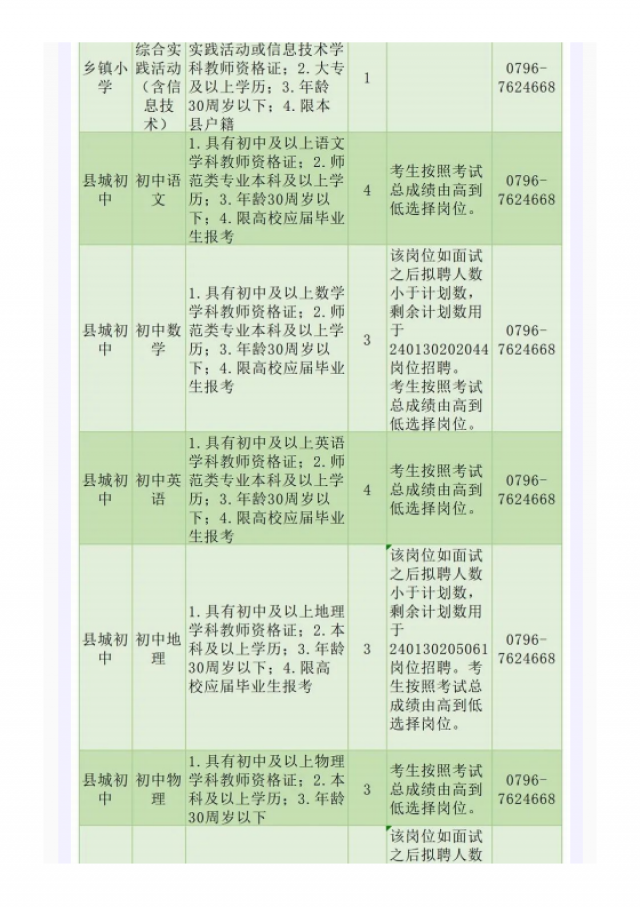 | 乡镇小学 | 综合实践活动（含信息技术） | 实践活动或信息技术学科教师资格证；2.大专及以上学历；3.年龄30周岁以下；4.限本县户籍 | 1 | | 0796-7624668 |
|---|---|---|---|---|---|
| 县城初中 | 初中语文 | 1.具有初中及以上语文学科教师资格证；2.师范类专业本科及以上学历；3.年龄30周岁以下；4.限高校应届毕业生报考 | 4 | 考生按照考试总成绩由高到低选择岗位。 | 0796-7624668 |
| 县城初中 | 初中数学 | 1.具有初中及以上数学学科教师资格证；2.师范类专业本科及以上学历；3.年龄30周岁以下；4.限高校应届毕业生报考 | 3 | 该岗位如面试之后拟聘人数小于计划数，剩余计划数用于240130202044岗位招聘。考生按照考试总成绩由高到低选择岗位。 | 0796-7624668 |
| 县城初中 | 初中英语 | 1.具有初中及以上英语学科教师资格证；2.师范类专业本科及以上学历；3.年龄30周岁以下；4.限高校应届毕业生报考 | 4 | 考生按照考试总成绩由高到低选择岗位。 | 0796-7624668 |
| 县城初中 | 初中地理 | 1.具有初中及以上地理学科教师资格证；2.本科及以上学历；3.年龄30周岁以下；4.限高校应届毕业生报考 | 3 | 该岗位如面试之后拟聘人数小于计划数，剩余计划数用于240130205061岗位招聘。考生按照考试总成绩由高到低选择岗位。 | 0796-7624668 |
| 县城初中 | 初中物理 | 1.具有初中及以上物理学科教师资格证；2.本科及以上学历；3.年龄30周岁以下 | 3 | 考生按照考试总成绩由高到低选择岗位。 | 0796-7624668 |
| | | | | 该岗位如面试之后拟聘人数 | |